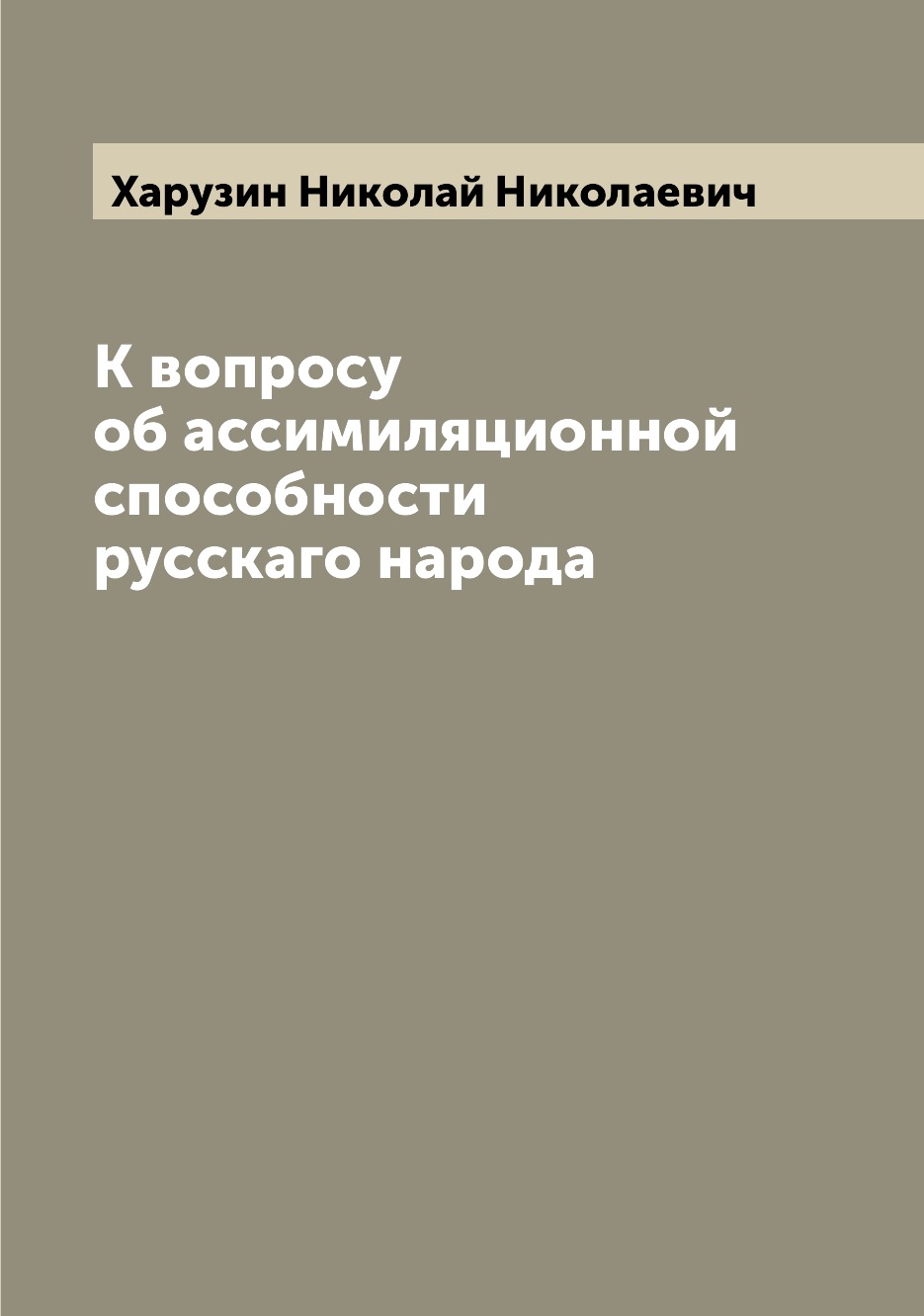 Харузин Николай Николаевич

К вопросу об ассимиляционной способности русскаго народа